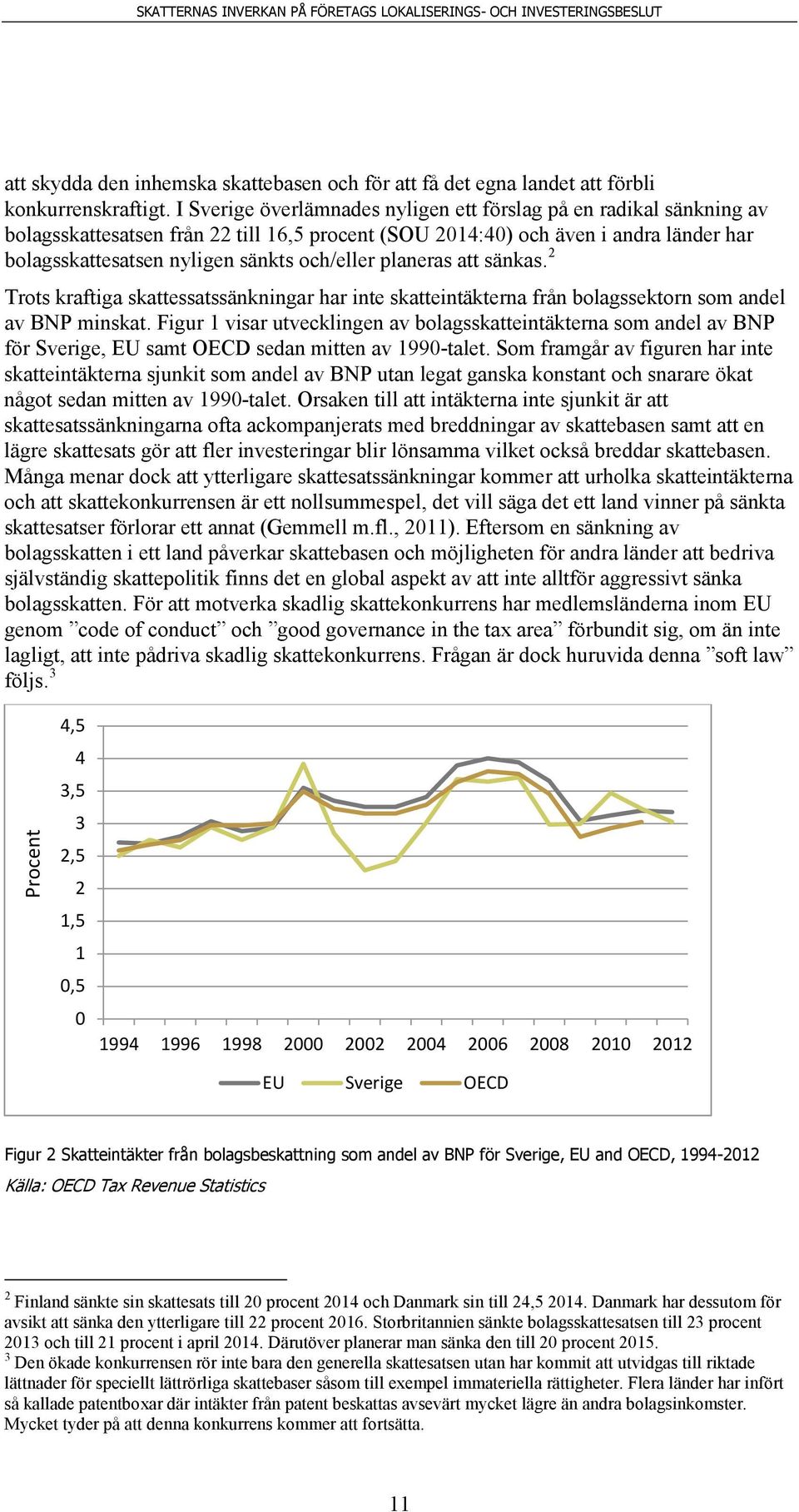 SKATTERNAS INVERKAN PÅ FÖRETAGS LOKALISERINGS- OCH INVESTERINGSBESLUT

att skydda den inhemska skattebasen och för att få det egna landet att förbli konkurrenskraftigt. I Sverige överlämnades nyligen ett förslag på en radikal sänkning av bolagsskattesatsen från 22 till 16,5 procent (SOU 2014:40) och även i andra länder har bolagsskattesatsen nyligen sänkts och/eller planeras att sänkas.$^2$

Trots kraftiga skattessatssänkningar har inte skatteintäkterna från bolagssektorn som andel av BNP minskat. Figur 1 visar utvecklingen av bolagsskatteintäkterna som andel av BNP för Sverige, EU samt OECD sedan mitten av 1990-talet. Som framgår av figuren har inte skatteintäkterna sjunkit som andel av BNP utan legat ganska konstant och snarare ökat något sedan mitten av 1990-talet. Orsaken till att intäkterna inte sjunkit är att skattesatssänkningarna ofta ackompanjerats med breddningar av skattebasen samt att en lägre skattesats gör att fler investeringar blir lönsamma vilket också breddar skattebasen. Många menar dock att ytterligare skattesatssänkningar kommer att urholka skatteintäkterna och att skattekonkurrensen är ett nollsummespel, det vill säga det ett land vinner på sänkta skattesatser förlorar ett annat (Gemmell m.fl., 2011). Eftersom en sänkning av bolagsskatten i ett land påverkar skattebasen och möjligheten för andra länder att bedriva självständig skattepolitik finns det en global aspekt av att inte alltför aggressivt sänka bolagsskatten. För att motverka skadlig skattekonkurrens har medlemsländerna inom EU genom ”code of conduct” och ”good governance in the tax area” förbundit sig, om än inte lagligt, att inte pådriva skadlig skattekonkurrens. Frågan är dock huruvida denna ”soft law” följs.$^3$

Procent
4,5
4
3,5
3
2,5
2
1,5
1
0,5
0
1994 1996 1998 2000 2002 2004 2006 2008 2010 2012
EU Sverige OECD

Figur 2 Skatteintäkter från bolagsbeskattning som andel av BNP för Sverige, EU and OECD, 1994-2012
Källa: OECD Tax Revenue Statistics

$^2$ Finland sänkte sin skattesats till 20 procent 2014 och Danmark sin till 24,5 2014. Danmark har dessutom för avsikt att sänka den ytterligare till 22 procent 2016. Storbritannien sänkte bolagsskattesatsen till 23 procent 2013 och till 21 procent i april 2014. Därutöver planerar man sänka den till 20 procent 2015.
$^3$ Den ökade konkurrensen rör inte bara den generella skattesatsen utan har kommit att utvidgas till riktade lättnader för speciellt lättrörliga skattebaser såsom till exempel immateriella rättigheter. Flera länder har infört så kallade patentboxar där intäkter från patent beskattas avsevärt mycket lägre än andra bolagsinkomster. Mycket tyder på att denna konkurrens kommer att fortsätta.

11